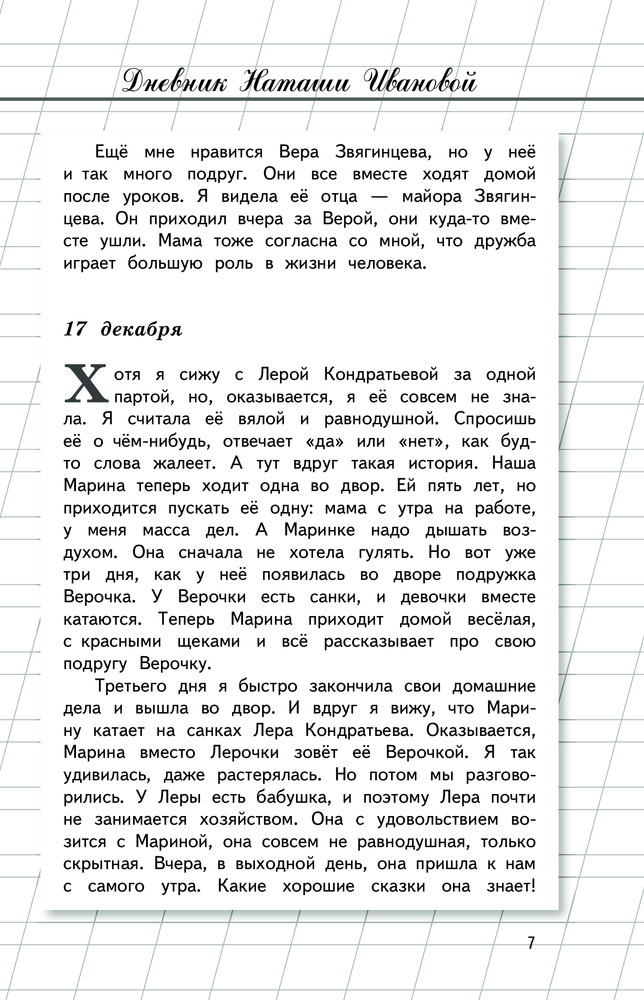 Дневник Наташи Ивановой

Ещё мне нравится Вера Звягинцева, но у неё и так много подруг. Они все вместе ходят домой после уроков. Я видела её отца — майора Звягинцева. Он приходил вчера за Верой, они куда-то вместе ушли. Мама тоже согласна со мной, что дружба играет большую роль в жизни человека.

17 декабря

Хотя я сижу с Лерой Кондратьевой за одной партой, но, оказывается, я её совсем не знала. Я считала её вялой и равнодушной. Спросишь её о чём-нибудь, отвечает «да» или «нет», как будто слова жалеет. А тут вдруг такая история. Наша Марина теперь ходит одна во двор. Ей пять лет, но приходится пускать её одну: мама с утра на работе, у меня масса дел. А Маринке надо дышать воздухом. Она сначала не хотела гулять. Но вот уже три дня, как у неё появилась во дворе подружка Верочка. У Верочки есть санки, и девочки вместе катаются. Теперь Марина приходит домой весёлая, с красными щеками и всё рассказывает про свою подругу Верочку.

Третьего дня я быстро закончила свои домашние дела и вышла во двор. И вдруг я вижу, что Марину катает на санках Лера Кондратьева. Оказывается, Марина вместо Лерочки зовёт её Верочкой. Я так удивилась, даже растерялась. Но потом мы разговорились. У Леры есть бабушка, и поэтому Лера почти не занимается хозяйством. Она с удовольствием возится с Мариной, она совсем не равнодушная, только скрытная. Вчера, в выходной день, она пришла к нам с самого утра. Какие хорошие сказки она знает!

7